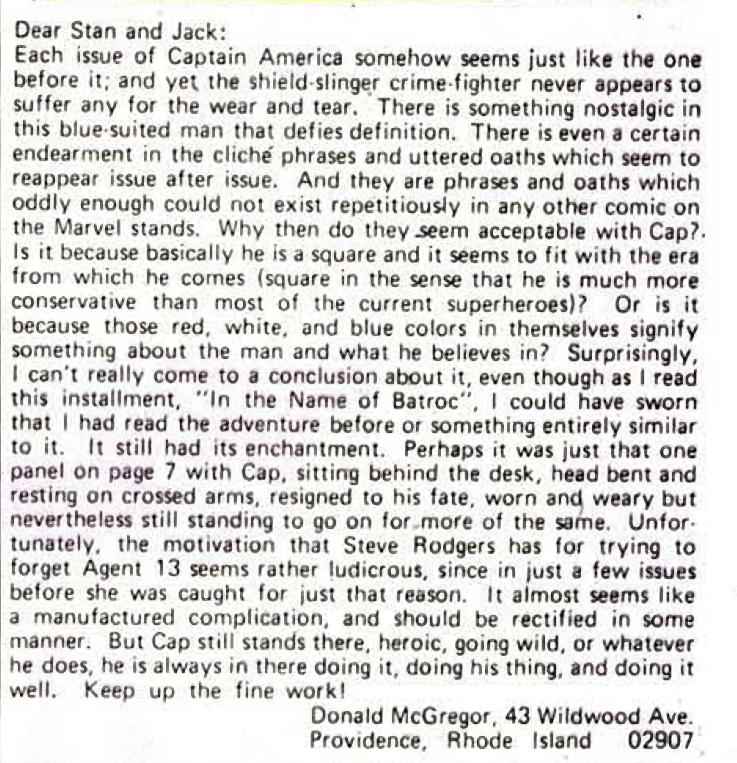 Dear Stan and Jack:
Each issue of Captain America somehow seems just like the one before it; and yet the shield-slinger crime-fighter never appears to suffer any for the wear and tear. There is something nostalgic in this blue-suited man that defies definition. There is even a certain endearment in the cliché phrases and uttered oaths which seem to reappear issue after issue. And they are phrases and oaths which oddly enough could not exist repetitiously in any other comic on the Marvel stands. Why then do they seem acceptable with Cap?. Is it because basically he is a square and it seems to fit with the era from which he comes (square in the sense that he is much more conservative than most of the current superheroes)? Or is it because those red, white, and blue colors in themselves signify something about the man and what he believes in? Surprisingly, I can't really come to a conclusion about it, even though as I read this installment, "In the Name of Batroc", I could have sworn that I had read the adventure before or something entirely similar to it. It still had its enchantment. Perhaps it was just that one panel on page 7 with Cap, sitting behind the desk, head bent and resting on crossed arms, resigned to his fate, worn and weary but nevertheless still standing to go on for more of the same. Unfortunately, the motivation that Steve Rodgers has for trying to forget Agent 13 seems rather ludicrous, since in just a few issues before she was caught for just that reason. It almost seems like a manufactured complication, and should be rectified in some manner. But Cap still stands there, heroic, going wild, or whatever he does, he is always in there doing it, doing his thing, and doing it well. Keep up the fine work!

Donald McGregor, 43 Wildwood Ave.
Providence, Rhode Island 02907